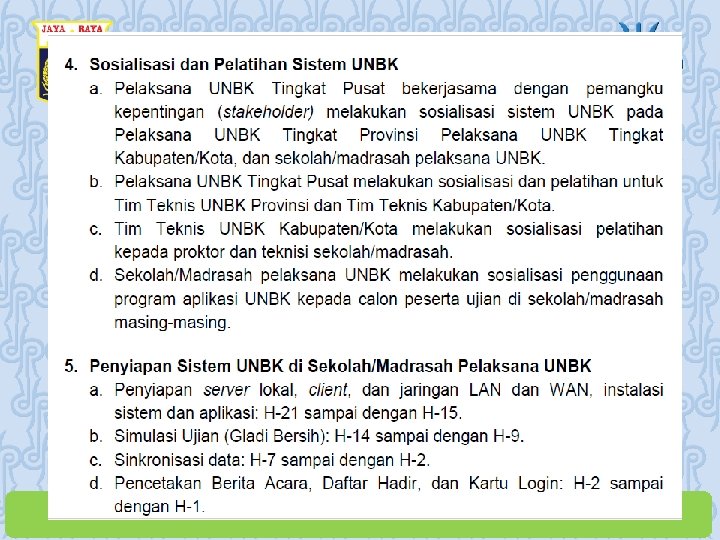 JAYA RAYA

4. Sosialisasi dan Pelatihan Sistem UNBK
a. Pelaksana UNBK Tingkat Pusat bekerjasama dengan pemangku kepentingan (stakeholder) melakukan sosialisasi sistem UNBK pada Pelaksana UNBK Tingkat Provinsi Pelaksana UNBK Tingkat Kabupaten/Kota, dan sekolah/madrasah pelaksana UNBK.
b. Pelaksana UNBK Tingkat Pusat melakukan sosialisasi dan pelatihan untuk Tim Teknis UNBK Provinsi dan Tim Teknis Kabupaten/Kota.
c. Tim Teknis UNBK Kabupaten/Kota melakukan sosialisasi pelatihan kepada proktor dan teknisi sekolah/madrasah.
d. Sekolah/Madrasah pelaksana UNBK melakukan sosialisasi penggunaan program aplikasi UNBK kepada calon peserta ujian di sekolah/madrasah masing-masing.

5. Penyiapan Sistem UNBK di Sekolah/Madrasah Pelaksana UNBK
a. Penyiapan server lokal, client, dan jaringan LAN dan WAN, instalasi sistem dan aplikasi: H-21 sampai dengan H-15.
b. Simulasi Ujian (Gladi Bersih): H-14 sampai dengan H-9.
c. Sinkronisasi data: H-7 sampai dengan H-2.
d. Pencetakan Berita Acara, Daftar Hadir, dan Kartu Login: H-2 sampai dengan H-1.